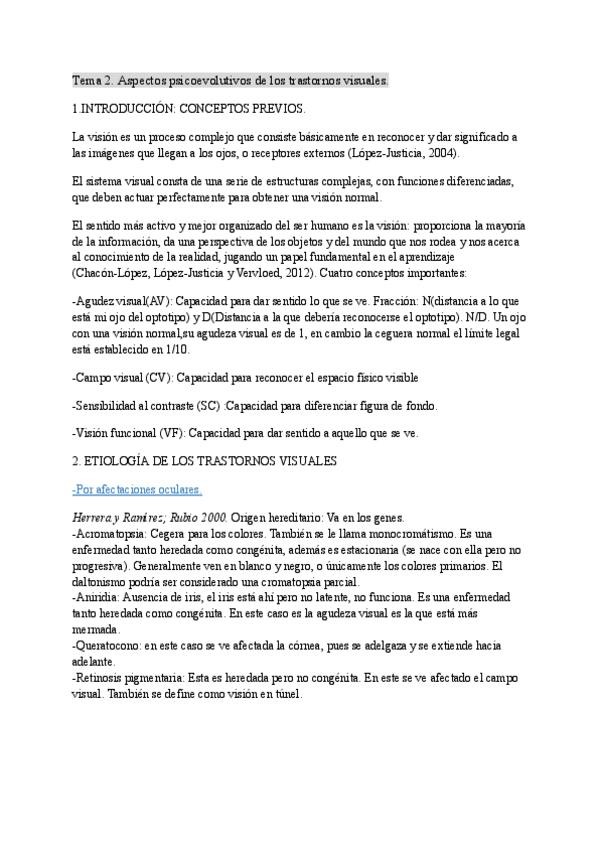 Tema 2. Aspectos psicoevolutivos de los trastornos visuales.

1.INTRODUCCIÓN: CONCEPTOS PREVIOS.

La visión es un proceso complejo que consiste básicamente en reconocer y dar significado a las imágenes que llegan a los ojos, o receptores externos (López-Justicia, 2004).

El sistema visual consta de una serie de estructuras complejas, con funciones diferenciadas, que deben actuar perfectamente para obtener una visión normal.

El sentido más activo y mejor organizado del ser humano es la visión: proporciona la mayoría de la información, da una perspectiva de los objetos y del mundo que nos rodea y nos acerca al conocimiento de la realidad, jugando un papel fundamental en el aprendizaje (Chacón-López, López-Justicia y Vervloed, 2012). Cuatro conceptos importantes:

-Agudez visual(AV): Capacidad para dar sentido lo que se ve. Fracción: N(distancia a lo que está mi ojo del optotipo) y D(Distancia a la que debería reconocerse el optotipo). N/D. Un ojo con una visión normal,su agudeza visual es de 1, en cambio la ceguera normal el límite legal está establecido en 1/10.

-Campo visual (CV): Capacidad para reconocer el espacio físico visible

-Sensibilidad al contraste (SC) :Capacidad para diferenciar figura de fondo.

-Visión funcional (VF): Capacidad para dar sentido a aquello que se ve.

2. ETIOLOGÍA DE LOS TRASTORNOS VISUALES

-Por afectaciones oculares.

Herrera y Ramírez; Rubio 2000. Origen hereditario: Va en los genes.
-Acromatopsia: Cegera para los colores. También se le llama monocromátismo. Es una enfermedad tanto heredada como congénita, además es estacionaria (se nace con ella pero no progresiva). Generalmente ven en blanco y negro, o únicamente los colores primarios. El daltonismo podría ser considerado una cromatopsia parcial.
-Aniridia: Ausencia de iris, el iris está ahí pero no latente, no funciona. Es una enfermedad tanto heredada como congénita. En este caso es la agudeza visual es la que está más mermada.
-Queratocono: en este caso se ve afectada la córnea, pues se adelgaza y se extiende hacia adelante.
-Retinosis pigmentaria: Esta es heredada pero no congénita. En este se ve afectado el campo visual. También se define como visión en túnel.